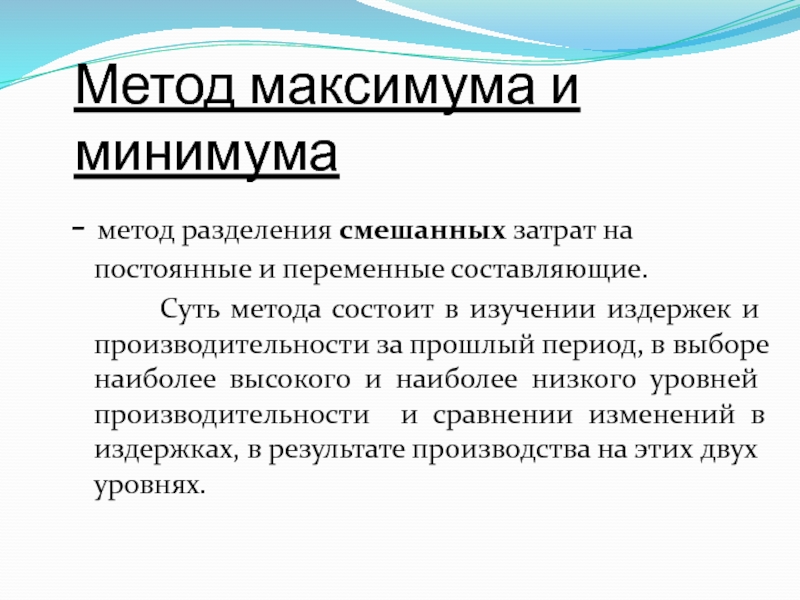 Метод максимума и минимума

- метод разделения смешанных затрат на постоянные и переменные составляющие.

Суть метода состоит в изучении издержек и производительности за прошлый период, в выборе наиболее высокого и наиболее низкого уровней производительности и сравнении изменений в издержках, в результате производства на этих двух уровнях.